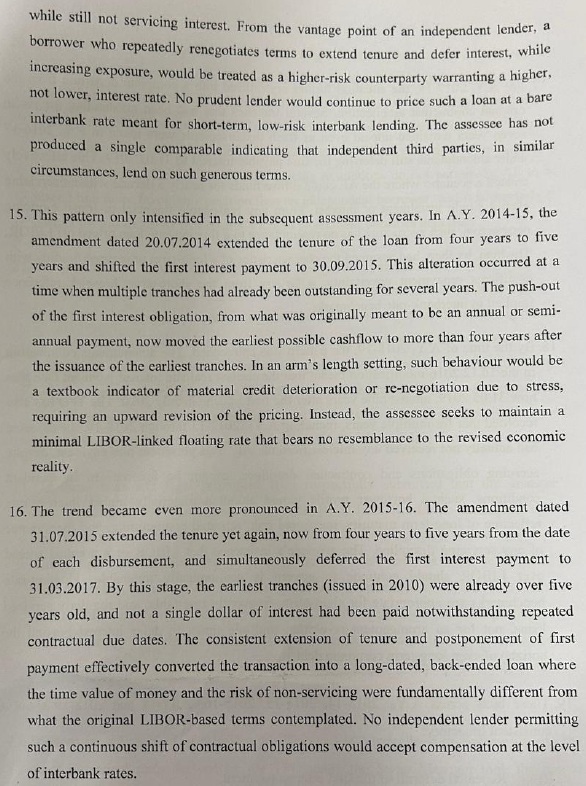 while still not servicing interest. From the vantage point of an independent lender, a borrower who repeatedly renegotiates terms to extend tenure and defer interest, while increasing exposure, would be treated as a higher-risk counterparty warranting a higher, not lower, interest rate. No prudent lender would continue to price such a loan at a bare interbank rate meant for short-term, low-risk interbank lending. The assessee has not produced a single comparable indicating that independent third parties, in similar circumstances, lend on such generous terms.

15. This pattern only intensified in the subsequent assessment years. In A.Y. 2014-15, the amendment dated 20.07.2014 extended the tenure of the loan from four years to five years and shifted the first interest payment to 30.09.2015. This alteration occurred at a time when multiple tranches had already been outstanding for several years. The push-out of the first interest obligation, from what was originally meant to be an annual or semi-annual payment, now moved the earliest possible cashflow to more than four years after the issuance of the earliest tranches. In an arm's length setting, such behaviour would be a textbook indicator of material credit deterioration or re-negotiation due to stress, requiring an upward revision of the pricing. Instead, the assessee seeks to maintain a minimal LIBOR-linked floating rate that bears no resemblance to the revised economic reality.

16. The trend became even more pronounced in A.Y. 2015-16. The amendment dated 31.07.2015 extended the tenure yet again, now from four years to five years from the date of each disbursement, and simultaneously deferred the first interest payment to 31.03.2017. By this stage, the earliest tranches (issued in 2010) were already over five years old, and not a single dollar of interest had been paid notwithstanding repeated contractual due dates. The consistent extension of tenure and postponement of first payment effectively converted the transaction into a long-dated, back-ended loan where the time value of money and the risk of non-servicing were fundamentally different from what the original LIBOR-based terms contemplated. No independent lender permitting such a continuous shift of contractual obligations would accept compensation at the level of interbank rates.